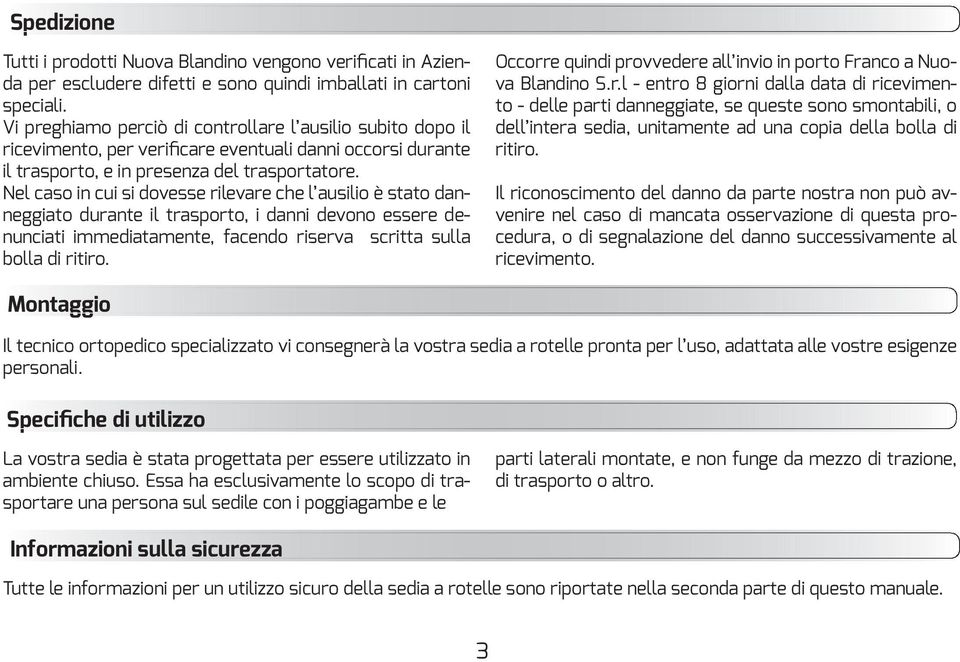 Spedizione

Tutti i prodotti Nuova Blandino vengono verificati in Azienda per escludere difetti e sono quindi imballati in cartoni speciali.
Vi preghiamo perciò di controllare l'ausilio subito dopo il ricevimento, per verificare eventuali danni occorsi durante il trasporto, e in presenza del trasportatore.
Nel caso in cui si dovesse rilevare che l'ausilio è stato danneggiato durante il trasporto, i danni devono essere denunciati immediatamente, facendo riserva scritta sulla bolla di ritiro.

Occorre quindi provvedere all'invio in porto Franco a Nuova Blandino S.r.l - entro 8 giorni dalla data di ricevimento - delle parti danneggiate, se queste sono smontabili, o dell'intera sedia, unitamente ad una copia della bolla di ritiro.

Il riconoscimento del danno da parte nostra non può avvenire nel caso di mancata osservazione di questa procedura, o di segnalazione del danno successivamente al ricevimento.

Montaggio

Il tecnico ortopedico specializzato vi consegnerà la vostra sedia a rotelle pronta per l'uso, adattata alle vostre esigenze personali.

Specifiche di utilizzo

La vostra sedia è stata progettata per essere utilizzato in ambiente chiuso. Essa ha esclusivamente lo scopo di trasportare una persona sul sedile con i poggiagambe e le parti laterali montate, e non funge da mezzo di trazione, di trasporto o altro.

Informazioni sulla sicurezza

Tutte le informazioni per un utilizzo sicuro della sedia a rotelle sono riportate nella seconda parte di questo manuale.

3